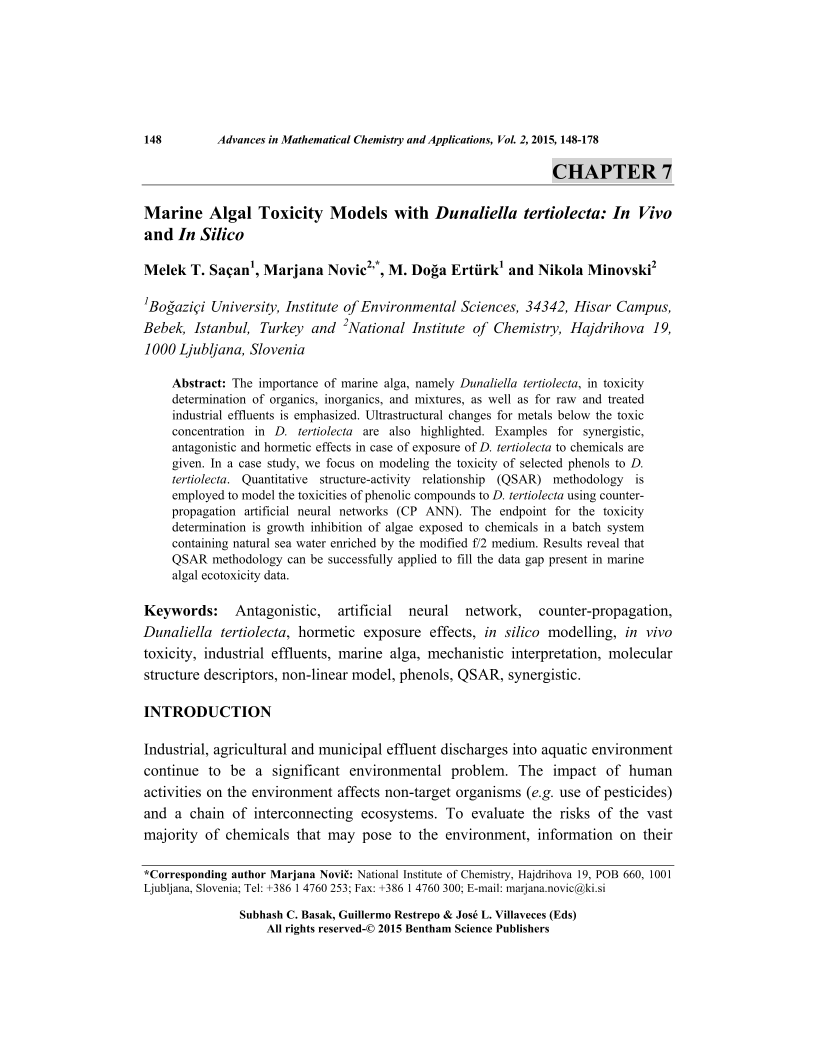 148 Advances in Mathematical Chemistry and Applications, Vol. 2, 2015, 148-178

CHAPTER 7

Marine Algal Toxicity Models with Dunaliella tertiolecta: In Vivo and In Silico

Melek T. Saçan$^{1}$, Marjana Novic$^{2,*}$, M. Doğa Ertürk$^{1}$ and Nikola Minovski$^{2}$

$^{1}$Boğaziçi University, Institute of Environmental Sciences, 34342, Hisar Campus, Bebek, Istanbul, Turkey and $^{2}$National Institute of Chemistry, Hajdrihova 19, 1000 Ljubljana, Slovenia

Abstract: The importance of marine alga, namely Dunaliella tertiolecta, in toxicity determination of organics, inorganics, and mixtures, as well as for raw and treated industrial effluents is emphasized. Ultrastructural changes for metals below the toxic concentration in D. tertiolecta are also highlighted. Examples for synergistic, antagonistic and hormetic effects in case of exposure of D. tertiolecta to chemicals are given. In a case study, we focus on modeling the toxicity of selected phenols to D. tertiolecta. Quantitative structure-activity relationship (QSAR) methodology is employed to model the toxicities of phenolic compounds to D. tertiolecta using counter-propagation artificial neural networks (CP ANN). The endpoint for the toxicity determination is growth inhibition of algae exposed to chemicals in a batch system containing natural sea water enriched by the modified f/2 medium. Results reveal that QSAR methodology can be successfully applied to fill the data gap present in marine algal ecotoxicity data.

Keywords: Antagonistic, artificial neural network, counter-propagation, Dunaliella tertiolecta, hormetic exposure effects, in silico modelling, in vivo toxicity, industrial effluents, marine alga, mechanistic interpretation, molecular structure descriptors, non-linear model, phenols, QSAR, synergistic.

INTRODUCTION

Industrial, agricultural and municipal effluent discharges into aquatic environment continue to be a significant environmental problem. The impact of human activities on the environment affects non-target organisms (e.g. use of pesticides) and a chain of interconnecting ecosystems. To evaluate the risks of the vast majority of chemicals that may pose to the environment, information on their

*Corresponding author Marjana Novič: National Institute of Chemistry, Hajdrihova 19, POB 660, 1001 Ljubljana, Slovenia; Tel: +386 1 4760 253; Fax: +386 1 4760 300; E-mail: marjana.novic@ki.si

Subhash C. Basak, Guillermo Restrepo & José L. Villaveces (Eds)
All rights reserved-© 2015 Bentham Science Publishers